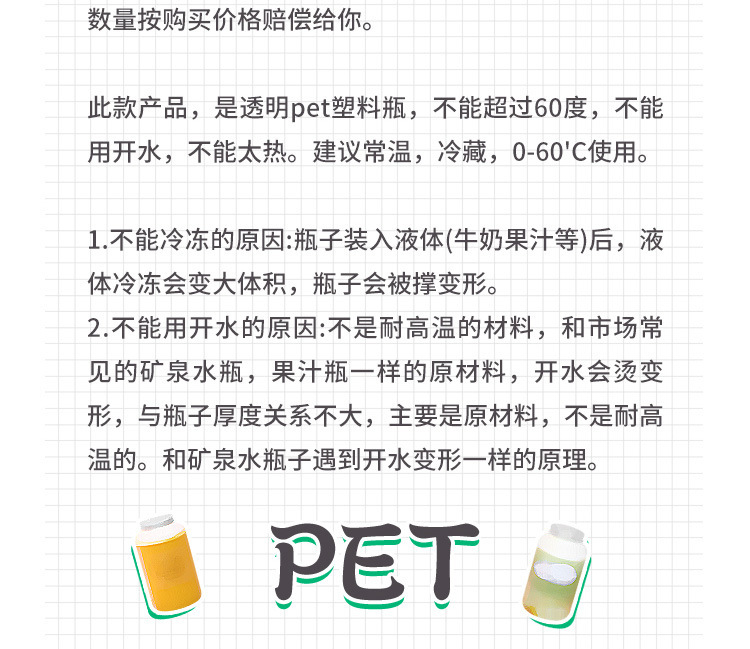 数量按购买价格赔偿给你。

此款产品，是透明pet塑料瓶，不能超过60度，不能用开水，不能太热。建议常温，冷藏，0-60'C使用。

1.不能冷冻的原因:瓶子装入液体(牛奶果汁等)后，液体冷冻会变大体积，瓶子会被撑变形。
2.不能用开水的原因:不是耐高温的材料，和市场常见的矿泉水瓶，果汁瓶一样的原材料，开水会烫变形，与瓶子厚度关系不大，主要是原材料，不是耐高温的。和矿泉水瓶子遇到开水变形一样的原理。

PET